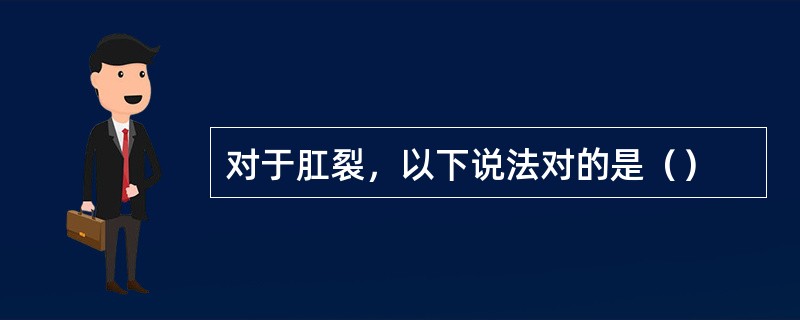 对于肛裂，以下说法对的是（）